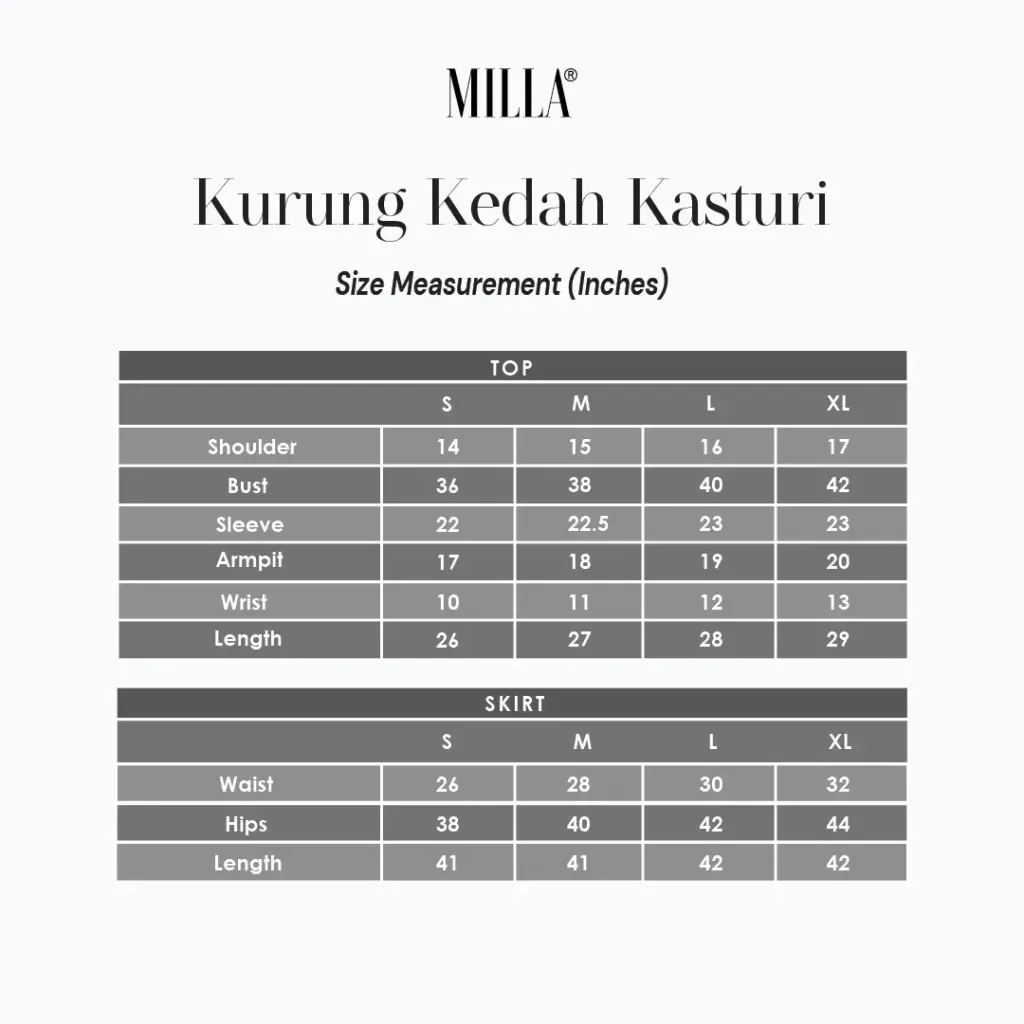 MILLA®

Kurung Kedah Kasturi

Size Measurement (Inches)

TOP

| | S | M | L | XL |
|---|---|---|---|---|
| Shoulder | 14 | 15 | 16 | 17 |
| Bust | 36 | 38 | 40 | 42 |
| Sleeve | 22 | 22.5 | 23 | 23 |
| Armpit | 17 | 18 | 19 | 20 |
| Wrist | 10 | 11 | 12 | 13 |
| Length | 26 | 27 | 28 | 29 |

SKIRT

| | S | M | L | XL |
|---|---|---|---|---|
| Waist | 26 | 28 | 30 | 32 |
| Hips | 38 | 40 | 42 | 44 |
| Length | 41 | 41 | 42 | 42 |